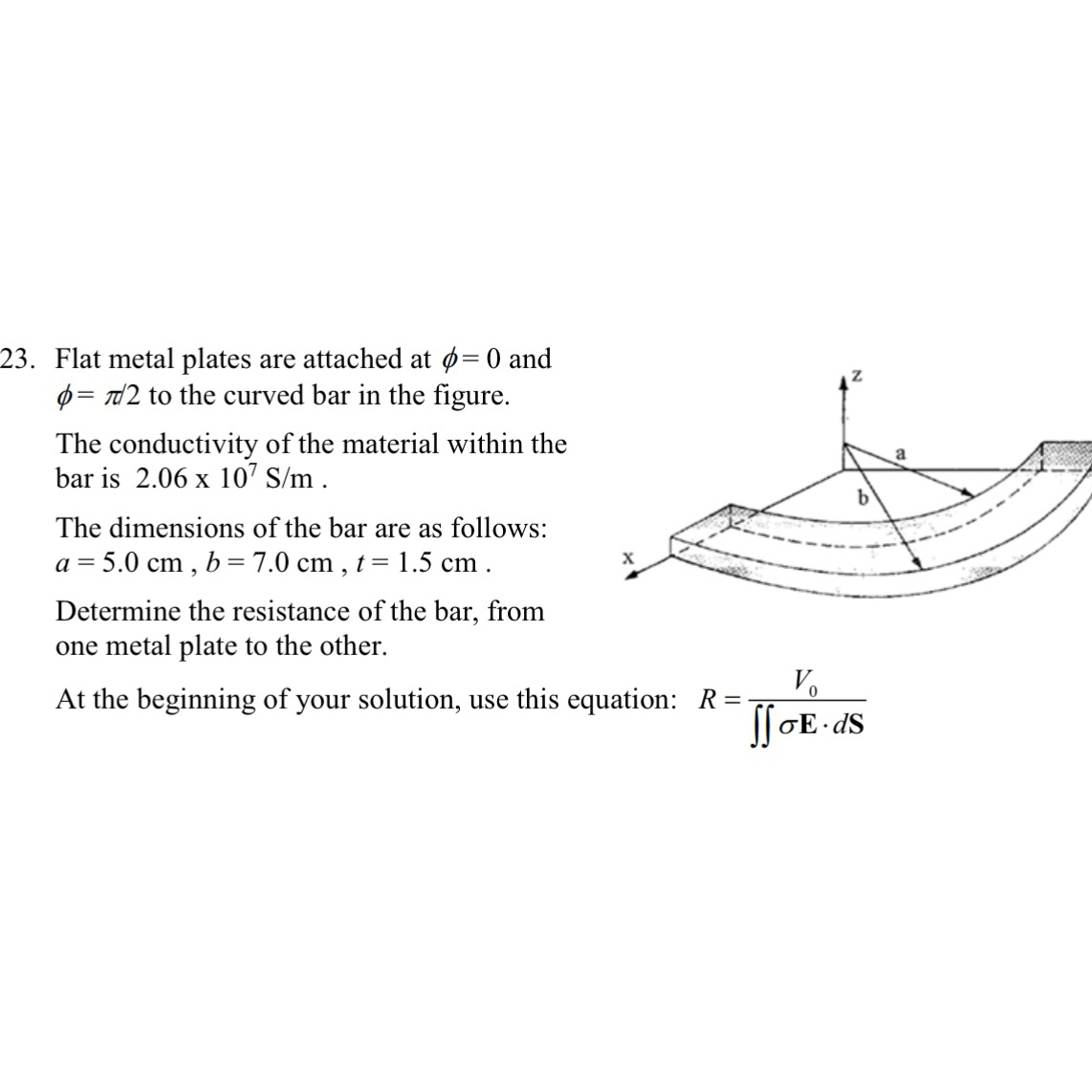 23. Flat metal plates are attached at $\phi = 0$ and $\phi = \pi/2$ to the curved bar in the figure.

The conductivity of the material within the bar is $2.06 \times 10^7$ S/m .

The dimensions of the bar are as follows: $a = 5.0$ cm , $b = 7.0$ cm , $t = 1.5$ cm .

Determine the resistance of the bar, from one metal plate to the other.

At the beginning of your solution, use this equation: $R = \frac{V_0}{\iint \sigma \mathbf{E} \cdot d\mathbf{S}}$

z
a
b
x